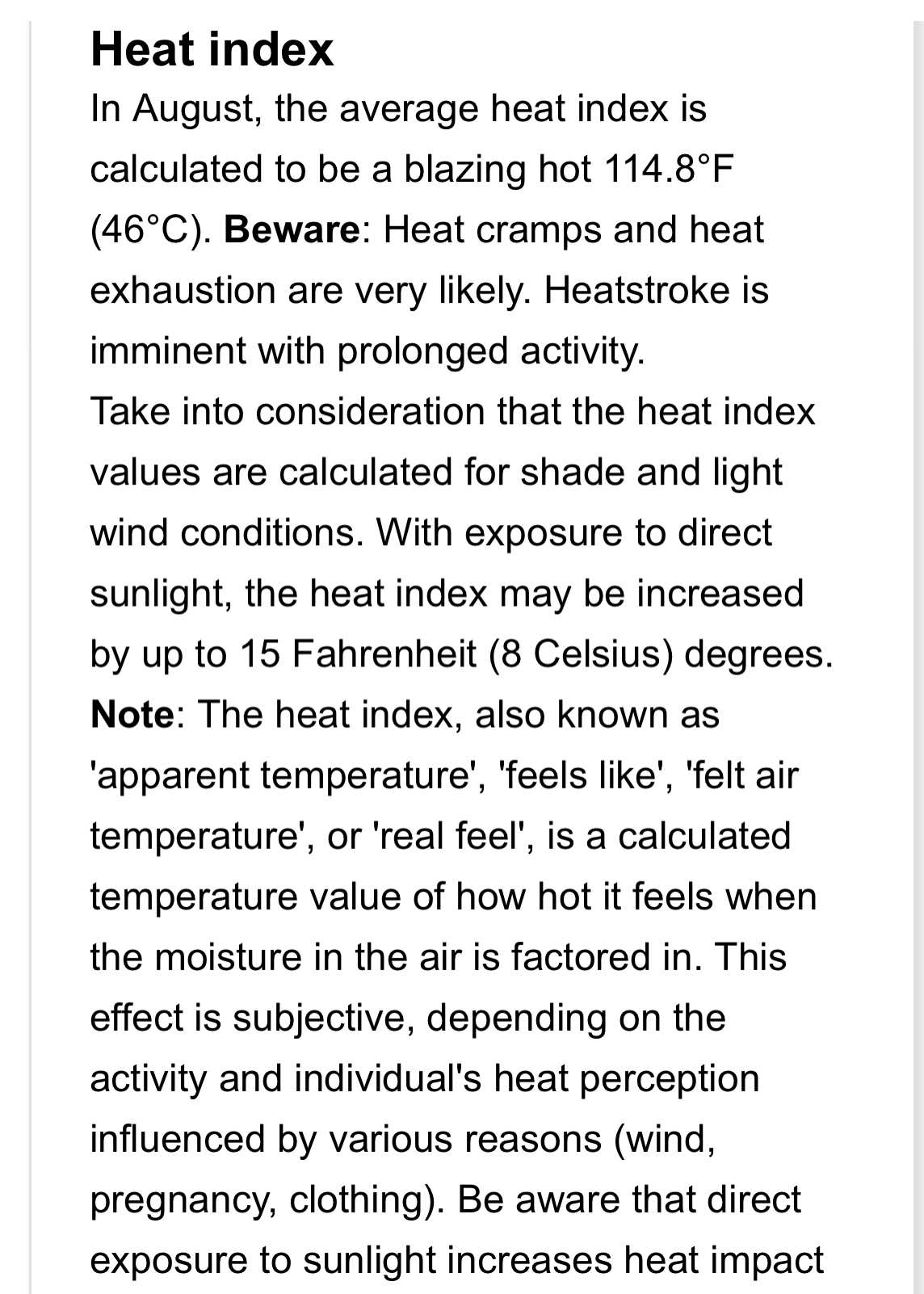 Heat index

In August, the average heat index is calculated to be a blazing hot 114.8°F (46°C). Beware: Heat cramps and heat exhaustion are very likely. Heatstroke is imminent with prolonged activity.

Take into consideration that the heat index values are calculated for shade and light wind conditions. With exposure to direct sunlight, the heat index may be increased by up to 15 Fahrenheit (8 Celsius) degrees.

Note: The heat index, also known as 'apparent temperature', 'feels like', 'felt air temperature', or 'real feel', is a calculated temperature value of how hot it feels when the moisture in the air is factored in. This effect is subjective, depending on the activity and individual's heat perception influenced by various reasons (wind, pregnancy, clothing). Be aware that direct exposure to sunlight increases heat impact